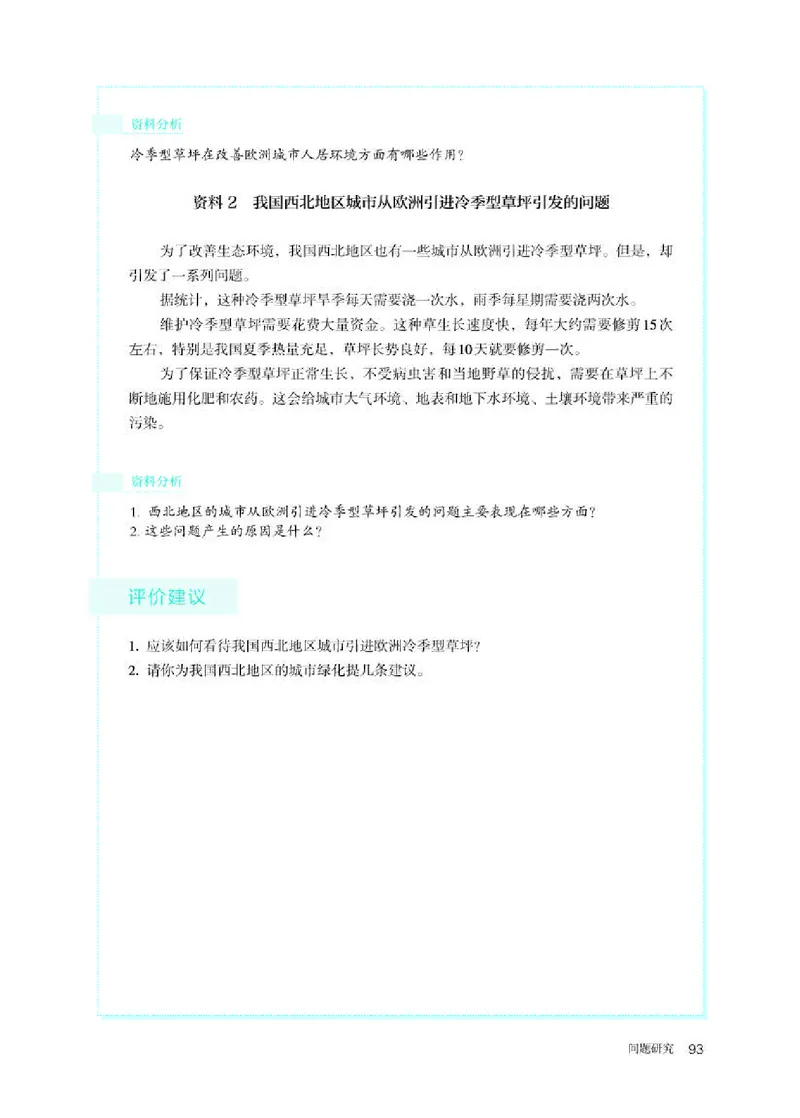 资料分析

冷季型草坪在改善欧洲城市人居环境方面有哪些作用？

资料 2　我国西北地区城市从欧洲引进冷季型草坪引发的问题

为了改善生态环境，我国西北地区也有一些城市从欧洲引进冷季型草坪。但是，却引发了一系列问题。

据统计，这种冷季型草坪旱季每天需要浇一次水，雨季每星期需要浇两次水。

维护冷季型草坪需要花费大量资金。这种草生长速度快，每年大约需要修剪15次左右，特别是我国夏季热量充足，草坪长势良好，每10天就要修剪一次。

为了保证冷季型草坪正常生长、不受病虫害和当地野草的侵扰，需要在草坪上不断地施用化肥和农药。这会给城市大气环境、地表和地下水环境、土壤环境带来严重的污染。

资料分析

1. 西北地区的城市从欧洲引进冷季型草坪引发的问题主要表现在哪些方面？
2. 这些问题产生的原因是什么？

评价建议

1. 应该如何看待我国西北地区城市引进欧洲冷季型草坪？
2. 请你为我国西北地区的城市绿化提几条建议。

问题研究　93